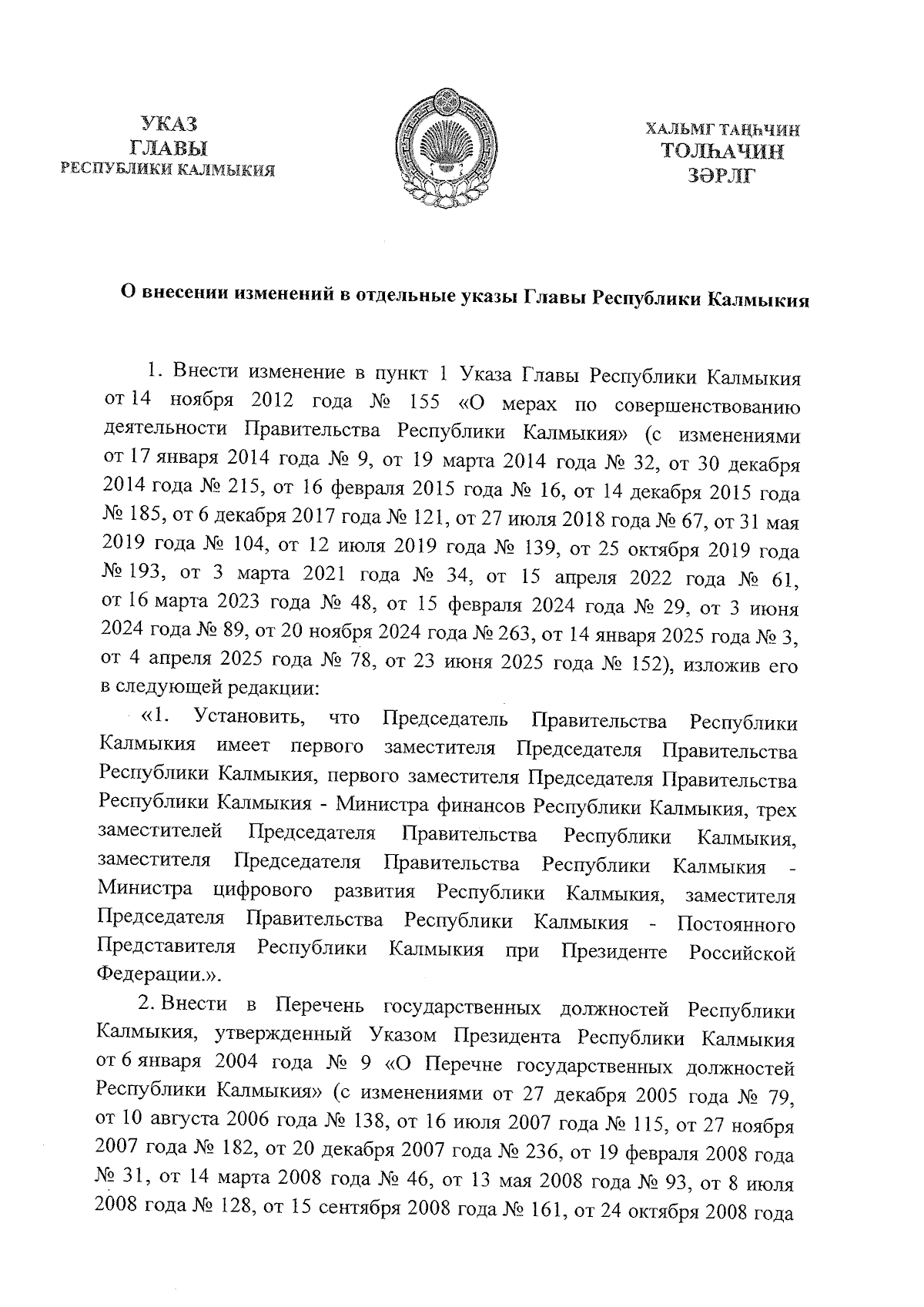 УКАЗ
ГЛАВЫ
РЕСПУБЛИКИ КАЛМЫКИЯ

ХАЛЬМГ ТАҢҺЧИН
ТОЛҺАЧИН
ЗӘРЛГ

О внесении изменений в отдельные указы Главы Республики Калмыкия

1. Внести изменение в пункт 1 Указа Главы Республики Калмыкия от 14 ноября 2012 года № 155 «О мерах по совершенствованию деятельности Правительства Республики Калмыкия» (с изменениями от 17 января 2014 года № 9, от 19 марта 2014 года № 32, от 30 декабря 2014 года № 215, от 16 февраля 2015 года № 16, от 14 декабря 2015 года № 185, от 6 декабря 2017 года № 121, от 27 июля 2018 года № 67, от 31 мая 2019 года № 104, от 12 июля 2019 года № 139, от 25 октября 2019 года № 193, от 3 марта 2021 года № 34, от 15 апреля 2022 года № 61, от 16 марта 2023 года № 48, от 15 февраля 2024 года № 29, от 3 июня 2024 года № 89, от 20 ноября 2024 года № 263, от 14 января 2025 года № 3, от 4 апреля 2025 года № 78, от 23 июня 2025 года № 152), изложив его в следующей редакции:

«1. Установить, что Председатель Правительства Республики Калмыкия имеет первого заместителя Председателя Правительства Республики Калмыкия, первого заместителя Председателя Правительства Республики Калмыкия - Министра финансов Республики Калмыкия, трех заместителей Председателя Правительства Республики Калмыкия, заместителя Председателя Правительства Республики Калмыкия - Министра цифрового развития Республики Калмыкия, заместителя Председателя Правительства Республики Калмыкия - Постоянного Представителя Республики Калмыкия при Президенте Российской Федерации.».

2. Внести в Перечень государственных должностей Республики Калмыкия, утвержденный Указом Президента Республики Калмыкия от 6 января 2004 года № 9 «О Перечне государственных должностей Республики Калмыкия» (с изменениями от 27 декабря 2005 года № 79, от 10 августа 2006 года № 138, от 16 июля 2007 года № 115, от 27 ноября 2007 года № 182, от 20 декабря 2007 года № 236, от 19 февраля 2008 года № 31, от 14 марта 2008 года № 46, от 13 мая 2008 года № 93, от 8 июля 2008 года № 128, от 15 сентября 2008 года № 161, от 24 октября 2008 года